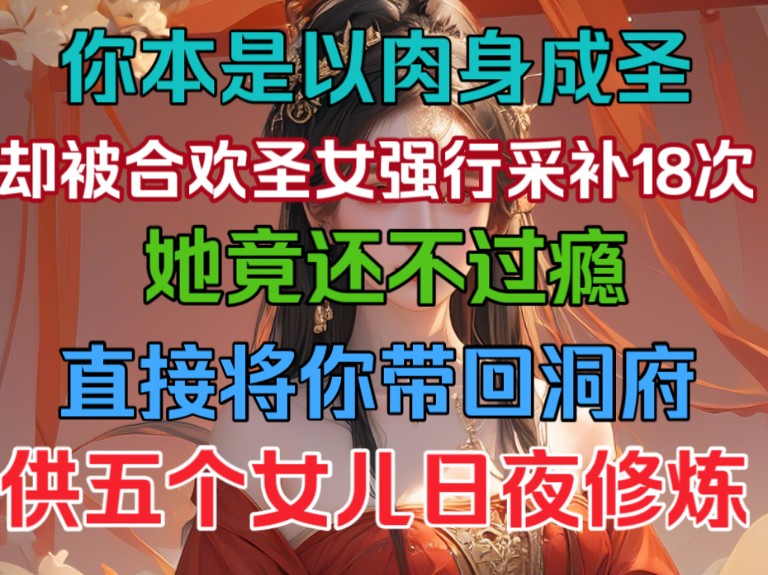 你本是以肉身成圣
却被合欢圣女强行采补18次
她竟还不过瘾
直接将你带回洞府
供五个女儿日夜修炼